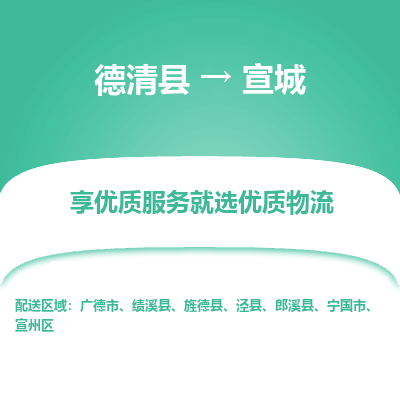 德清县 → 宣城

享优质服务就选优质物流

配送区域：广德市、绩溪县、旌德县、泾县、郎溪县、宁国市、宣州区